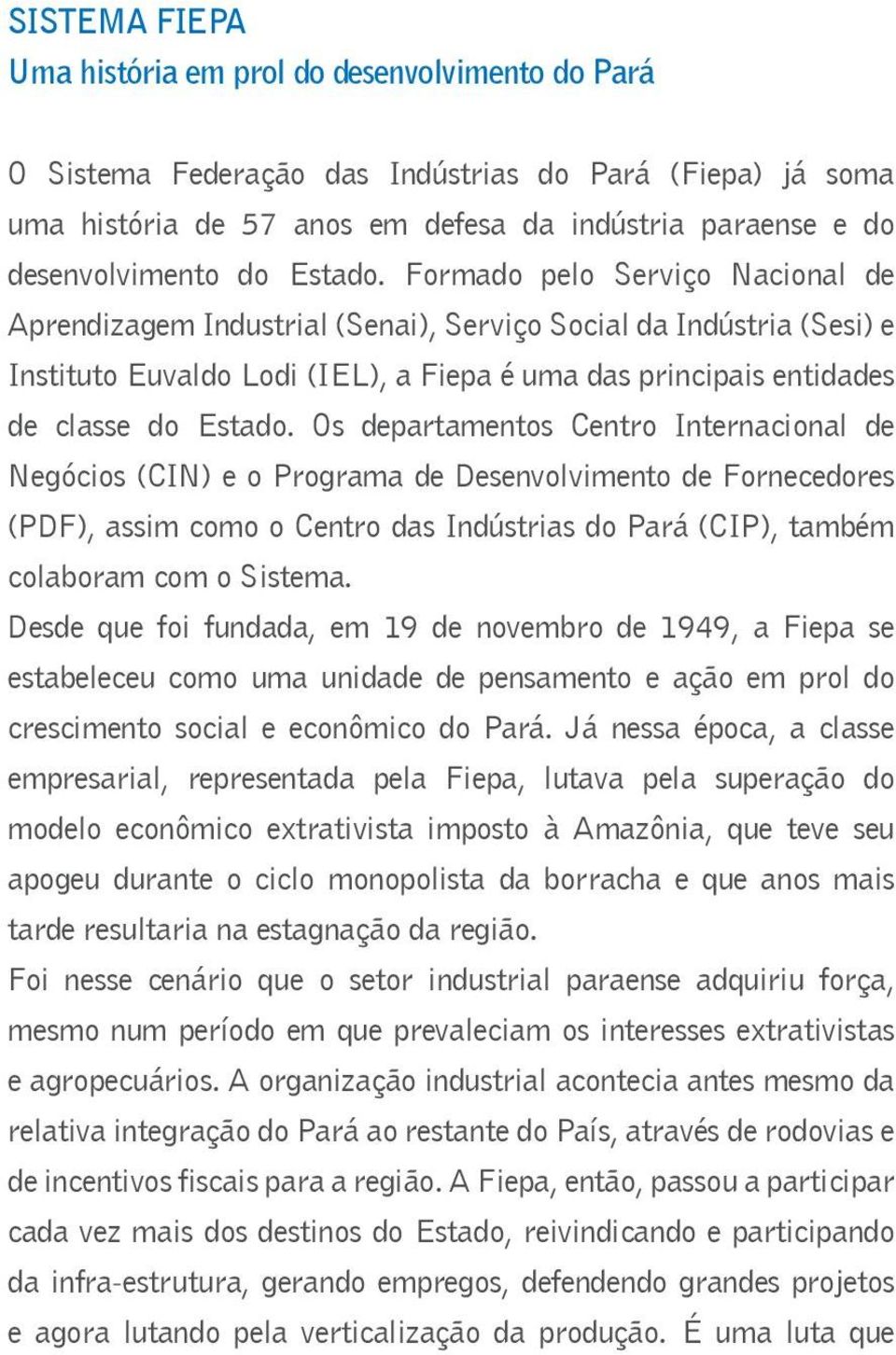 SISTEMA FIEPA
Uma história em prol do desenvolvimento do Pará

O Sistema Federação das Indústrias do Pará (Fiepa) já soma uma história de 57 anos em defesa da indústria paraense e do desenvolvimento do Estado. Formado pelo Serviço Nacional de Aprendizagem Industrial (Senai), Serviço Social da Indústria (Sesi) e Instituto Euvaldo Lodi (IEL), a Fiepa é uma das principais entidades de classe do Estado. Os departamentos Centro Internacional de Negócios (CIN) e o Programa de Desenvolvimento de Fornecedores (PDF), assim como o Centro das Indústrias do Pará (CIP), também colaboram com o Sistema.
Desde que foi fundada, em 19 de novembro de 1949, a Fiepa se estabeleceu como uma unidade de pensamento e ação em prol do crescimento social e econômico do Pará. Já nessa época, a classe empresarial, representada pela Fiepa, lutava pela superação do modelo econômico extrativista imposto à Amazônia, que teve seu apogeu durante o ciclo monopolista da borracha e que anos mais tarde resultaria na estagnação da região.
Foi nesse cenário que o setor industrial paraense adquiriu força, mesmo num período em que prevaleciam os interesses extrativistas e agropecuários. A organização industrial acontecia antes mesmo da relativa integração do Pará ao restante do País, através de rodovias e de incentivos fiscais para a região. A Fiepa, então, passou a participar cada vez mais dos destinos do Estado, reivindicando e participando da infra-estrutura, gerando empregos, defendendo grandes projetos e agora lutando pela verticalização da produção. É uma luta que